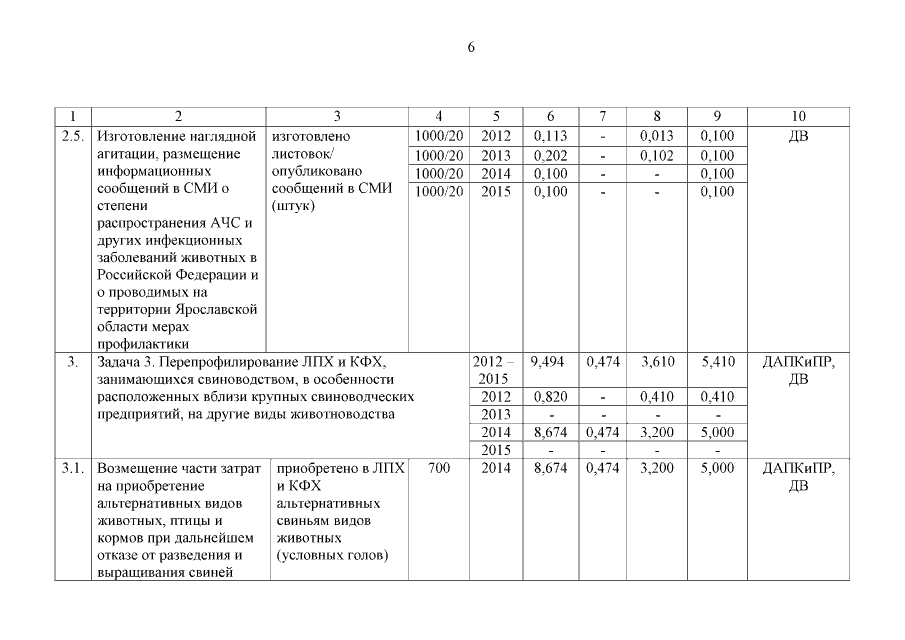 6

| 1 | 2 | 3 | 4 | 5 | 6 | 7 | 8 | 9 | 10 |
|---|---|---|---|---|---|---|---|---|---|
| 2.5. | Изготовление наглядной агитации, размещение информационных сообщений в СМИ о степени распространения АЧС и других инфекционных заболеваний животных в Российской Федерации и о проводимых на территории Ярославской области мерах профилактики | изготовлено листовок/ опубликовано сообщений в СМИ (штук) | 1000/20 | 2012 | 0,113 | - | 0,013 | 0,100 | ДВ |
| | | | 1000/20 | 2013 | 0,202 | - | 0,102 | 0,100 | |
| | | | 1000/20 | 2014 | 0,100 | - | - | 0,100 | |
| | | | 1000/20 | 2015 | 0,100 | - | - | 0,100 | |
| 3. | Задача 3. Перепрофилирование ЛПХ и КФХ, занимающихся свиноводством, в особенности расположенных вблизи крупных свиноводческих предприятий, на другие виды животноводства | | | 2012 – 2015 | 9,494 | 0,474 | 3,610 | 5,410 | ДАПКиПР, ДВ |
| | | | | 2012 | 0,820 | - | 0,410 | 0,410 | |
| | | | | 2013 | - | - | - | - | |
| | | | | 2014 | 8,674 | 0,474 | 3,200 | 5,000 | |
| | | | | 2015 | - | - | - | - | |
| 3.1. | Возмещение части затрат на приобретение альтернативных видов животных, птицы и кормов при дальнейшем отказе от разведения и выращивания свиней | приобретено в ЛПХ и КФХ альтернативных свиньям видов животных (условных голов) | 700 | 2014 | 8,674 | 0,474 | 3,200 | 5,000 | ДАПКиПР, ДВ |